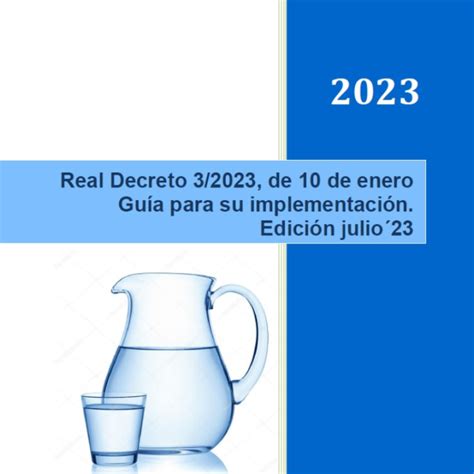 2023

Real Decreto 3/2023, de 10 de enero
Guía para su implementación.
Edición julio´23